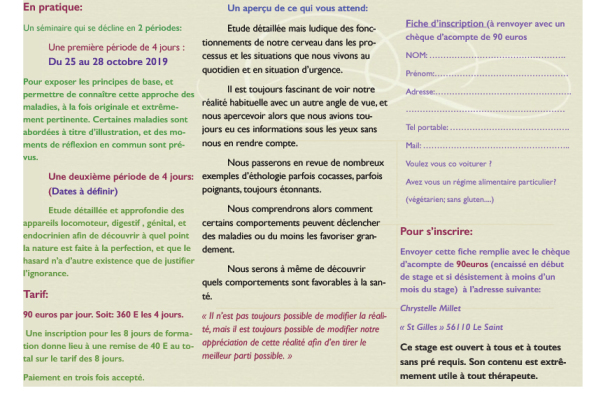 En pratique:

Un séminaire qui se décline en 2 périodes:

Une première période de 4 jours :
Du 25 au 28 octobre 2019

Pour exposer les principes de base, et permettre de connaître cette approche des maladies, à la fois originale et extrêmement pertinente. Certaines maladies sont abordées à titre d'illustration, et des moments de réflexion en commun sont prévus.

Une deuxième période de 4 jours:
(Dates à définir)

Etude détaillée et approfondie des appareils locomoteur, digestif , génital, et endocrinien afin de découvrir à quel point la nature est faite à la perfection, et que le hasard n'a d'autre existence que de justifier l'ignorance.

Tarif:

90 euros par jour. Soit: 360 E les 4 jours.

Une inscription pour les 8 jours de formation donne lieu à une remise de 40 E au total sur le tarif des 8 jours.

Paiement en trois fois accepté.

Un aperçu de ce qui vous attend:

Etude détaillée mais ludique des fonctionnements de notre cerveau dans les processus et les situations que nous vivons au quotidien et en situation d'urgence.

Il est toujours fascinant de voir notre réalité habituelle avec un autre angle de vue, et nous apercevoir alors que nous avions toujours eu ces informations sous les yeux sans nous en rendre compte.

Nous passerons en revue de nombreux exemples d'éthologie parfois cocasses, parfois poignants, toujours étonnants.

Nous comprendrons alors comment certains comportements peuvent déclencher des maladies ou du moins les favoriser grandement.

Nous serons à même de découvrir quels comportements sont favorables à la santé.

« Il n'est pas toujours possible de modifier la réalité, mais il est toujours possible de modifier notre appréciation de cette réalité afin d'en tirer le meilleur parti possible. »

Fiche d'inscription (à renvoyer avec un chèque d'acompte de 90 euros

NOM: ____

Prénom: ____

Adresse: ____

____

Tel portable: ____

Mail: ____

Voulez vous co voiturer ?

Avez vous un régime alimentaire particulier?

(végétarien; sans gluten....)

Pour s'inscrire:

Envoyer cette fiche remplie avec le chèque d'acompte de 90euros (encaissé en début de stage et si désistement à moins d'un mois du stage) à l'adresse suivante:

Chrystelle Millet

« St Gilles » 56110 Le Saint

Ce stage est ouvert à tous et à toutes sans pré requis. Son contenu est extrêmement utile à tout thérapeute.